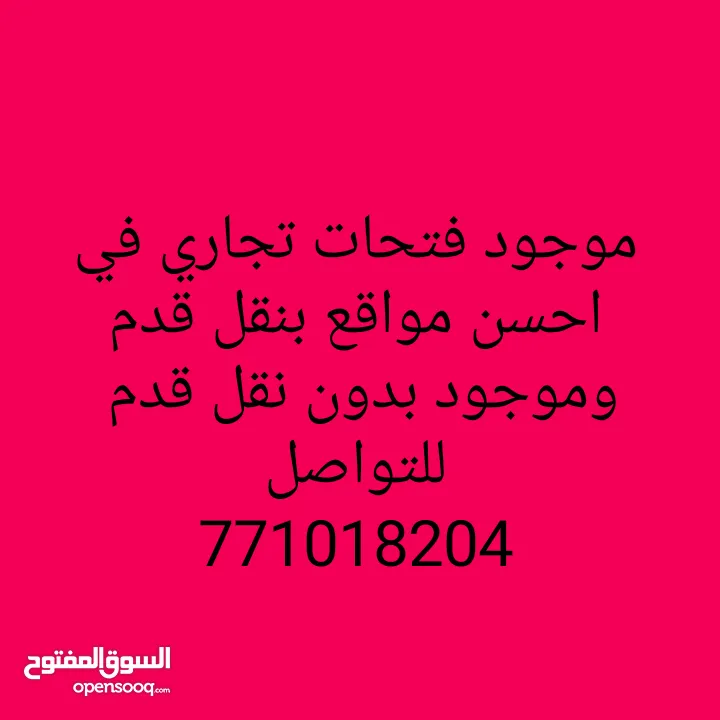 موجود فتحات تجاري في احسن مواقع بنقل قدم وموجود بدون نقل قدم للتواصل
771018204

السوق المفتوح
opensooq.com